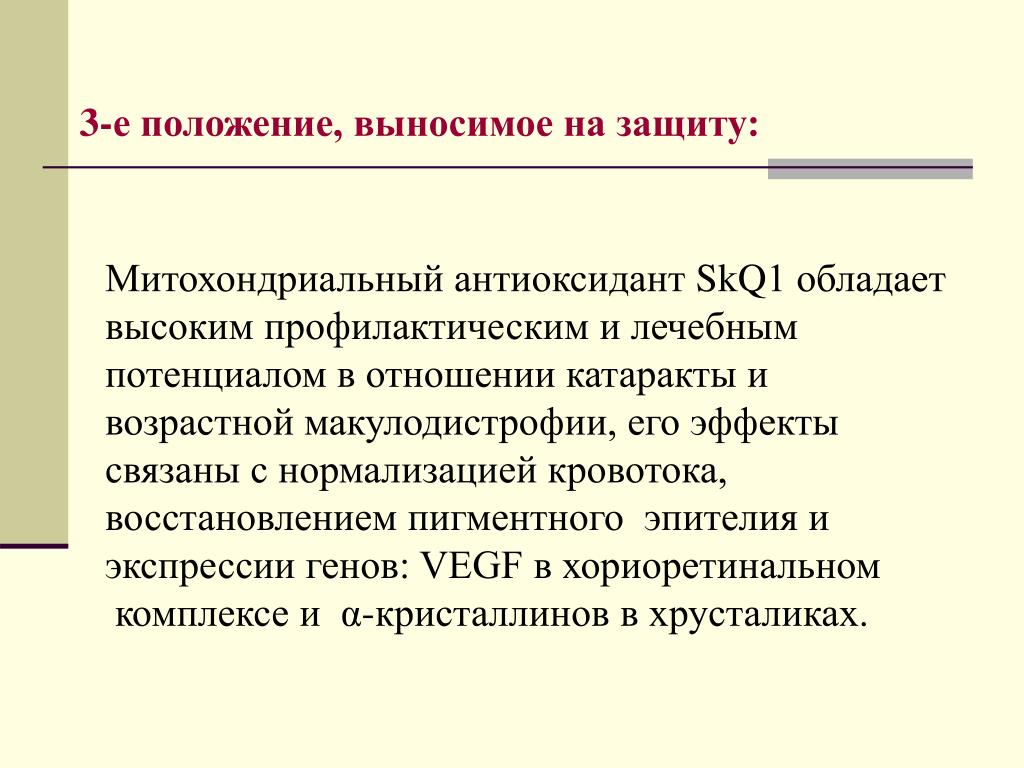 3-е положение, выносимое на защиту:

Митохондриальный антиоксидант SkQ1 обладает высоким профилактическим и лечебным потенциалом в отношении катаракты и возрастной макулодистрофии, его эффекты связаны с нормализацией кровотока, восстановлением пигментного эпителия и экспрессии генов: VEGF в хориоретинальном комплексе и α-кристаллинов в хрусталиках.